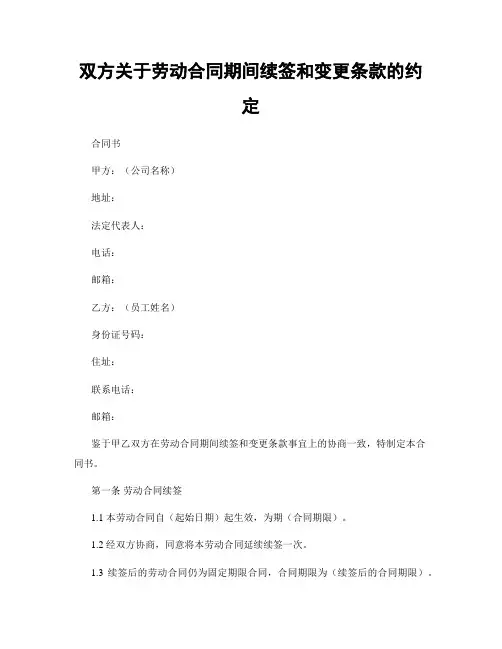 双方关于劳动合同期间续签和变更条款的约定

合同书

甲方：（公司名称）

地址：

法定代表人：

电话：

邮箱：

乙方：（员工姓名）

身份证号码：

住址：

联系电话：

邮箱：

鉴于甲乙双方在劳动合同期间续签和变更条款事宜上的协商一致，特制定本合同书。

第一条 劳动合同续签

1.1 本劳动合同自（起始日期）起生效，为期（合同期限）。

1.2 经双方协商，同意将本劳动合同延续续签一次。

1.3 续签后的劳动合同仍为固定期限合同，合同期限为（续签后的合同期限）。